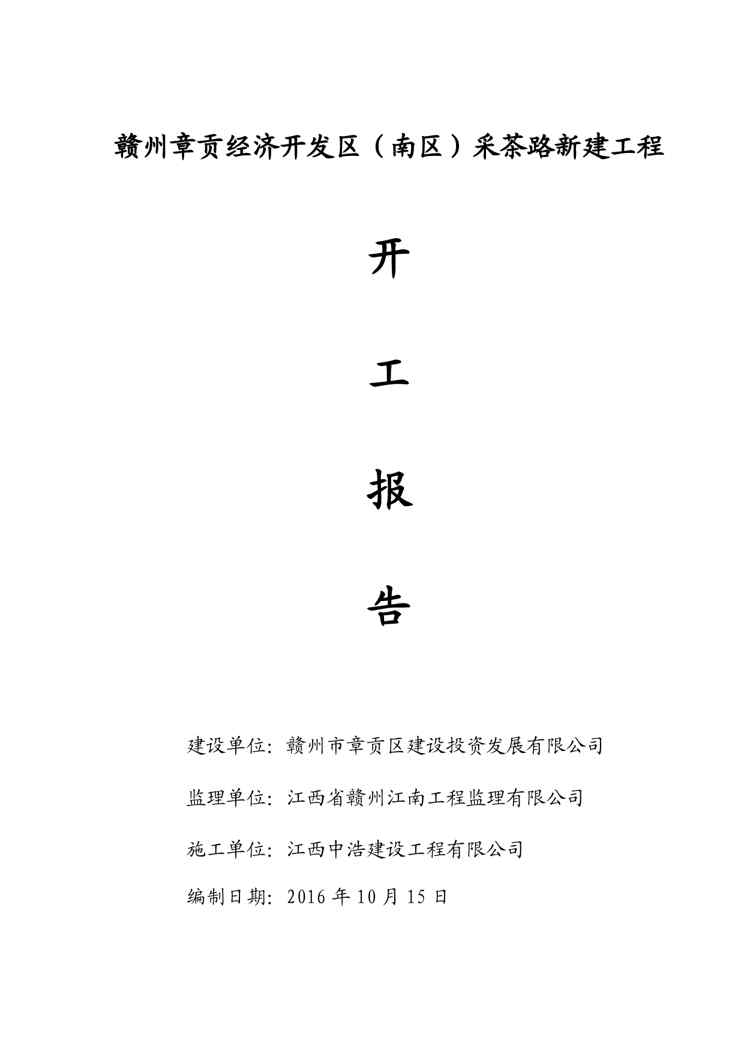 赣州章贡经济开发区（南区）采茶路新建工程

开

工

报

告

建设单位：赣州市章贡区建设投资发展有限公司

监理单位：江西省赣州江南工程监理有限公司

施工单位：江西中浩建设工程有限公司

编制日期：2016 年 10 月 15 日